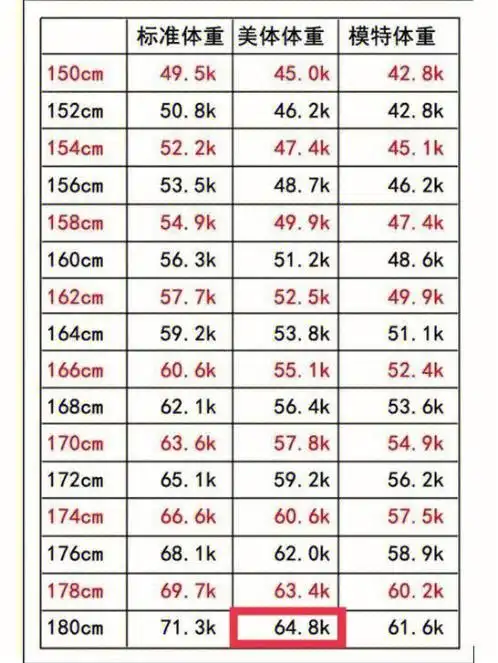 | | 标准体重 | 美体体重 | 模特体重 |
|---|---|---|---|
| 150cm | 49.5k | 45.0k | 42.8k |
| 152cm | 50.8k | 46.2k | 42.8k |
| 154cm | 52.2k | 47.4k | 45.1k |
| 156cm | 53.5k | 48.7k | 46.2k |
| 158cm | 54.9k | 49.9k | 47.4k |
| 160cm | 56.3k | 51.2k | 48.6k |
| 162cm | 57.7k | 52.5k | 49.9k |
| 164cm | 59.2k | 53.8k | 51.1k |
| 166cm | 60.6k | 55.1k | 52.4k |
| 168cm | 62.1k | 56.4k | 53.6k |
| 170cm | 63.6k | 57.8k | 54.9k |
| 172cm | 65.1k | 59.2k | 56.2k |
| 174cm | 66.6k | 60.6k | 57.5k |
| 176cm | 68.1k | 62.0k | 58.9k |
| 178cm | 69.7k | 63.4k | 60.2k |
| 180cm | 71.3k | 64.8k | 61.6k |